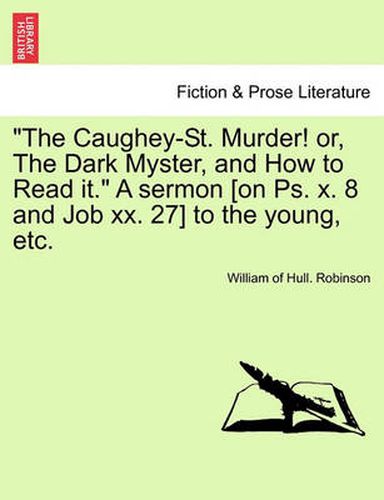 BRITISH LIBRARY

Fiction & Prose Literature

"The Caughey-St. Murder! or, The Dark Myster, and How to Read it." A sermon [on Ps. x. 8 and Job xx. 27] to the young, etc.

William of Hull. Robinson